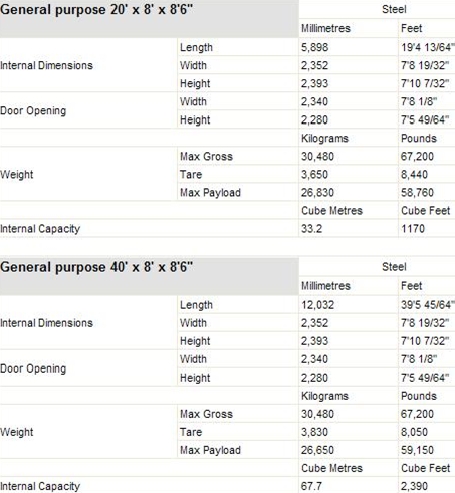 | General purpose 20' x 8' x 8'6" | | Steel | |
|---|---|---|---|
| | | Millimetres | Feet |
| Internal Dimensions | Length | 5,898 | 19'4 13/64" |
| | Width | 2,352 | 7'8 19/32" |
| | Height | 2,393 | 7'10 7/32" |
| Door Opening | Width | 2,340 | 7'8 1/8" |
| | Height | 2,280 | 7'5 49/64" |
| | | Kilograms | Pounds |
| Weight | Max Gross | 30,480 | 67,200 |
| | Tare | 3,650 | 8,440 |
| | Max Payload | 26,830 | 58,760 |
| | | Cube Metres | Cube Feet |
| Internal Capacity | | 33.2 | 1170 |

| General purpose 40' x 8' x 8'6" | | Steel | |
|---|---|---|---|
| | | Millimetres | Feet |
| Internal Dimensions | Length | 12,032 | 39'5 45/64" |
| | Width | 2,352 | 7'8 19/32" |
| | Height | 2,393 | 7'10 7/32" |
| Door Opening | Width | 2,340 | 7'8 1/8" |
| | Height | 2,280 | 7'5 49/64" |
| | | Kilograms | Pounds |
| Weight | Max Gross | 30,480 | 67,200 |
| | Tare | 3,830 | 8,050 |
| | Max Payload | 26,650 | 59,150 |
| | | Cube Metres | Cube Feet |
| Internal Capacity | | 67.7 | 2,390 |